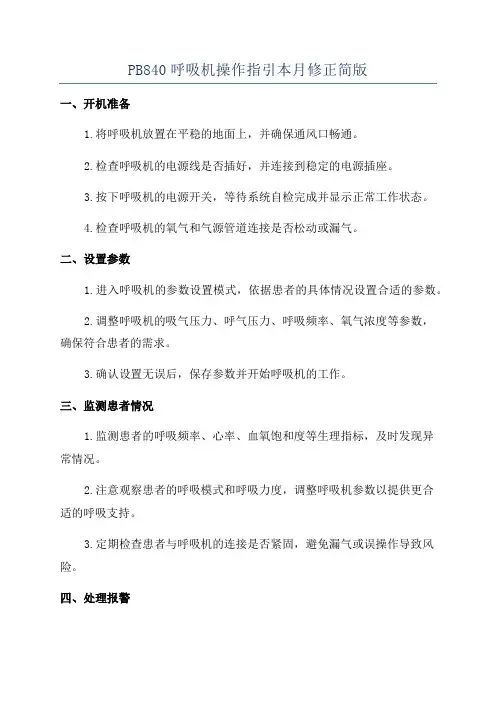 PB840 呼吸机操作指引本月修正简版

一、开机准备

1.将呼吸机放置在平稳的地面上，并确保通风口畅通。

2.检查呼吸机的电源线是否插好，并连接到稳定的电源插座。

3.按下呼吸机的电源开关，等待系统自检完成并显示正常工作状态。

4.检查呼吸机的氧气和气源管道连接是否松动或漏气。

二、设置参数

1.进入呼吸机的参数设置模式，依据患者的具体情况设置合适的参数。

2.调整呼吸机的吸气压力、呼气压力、呼吸频率、氧气浓度等参数，确保符合患者的需求。

3.确认设置无误后，保存参数并开始呼吸机的工作。

三、监测患者情况

1.监测患者的呼吸频率、心率、血氧饱和度等生理指标，及时发现异常情况。

2.注意观察患者的呼吸模式和呼吸力度，调整呼吸机参数以提供更合适的呼吸支持。

3.定期检查患者与呼吸机的连接是否紧固，避免漏气或误操作导致风险。

四、处理报警